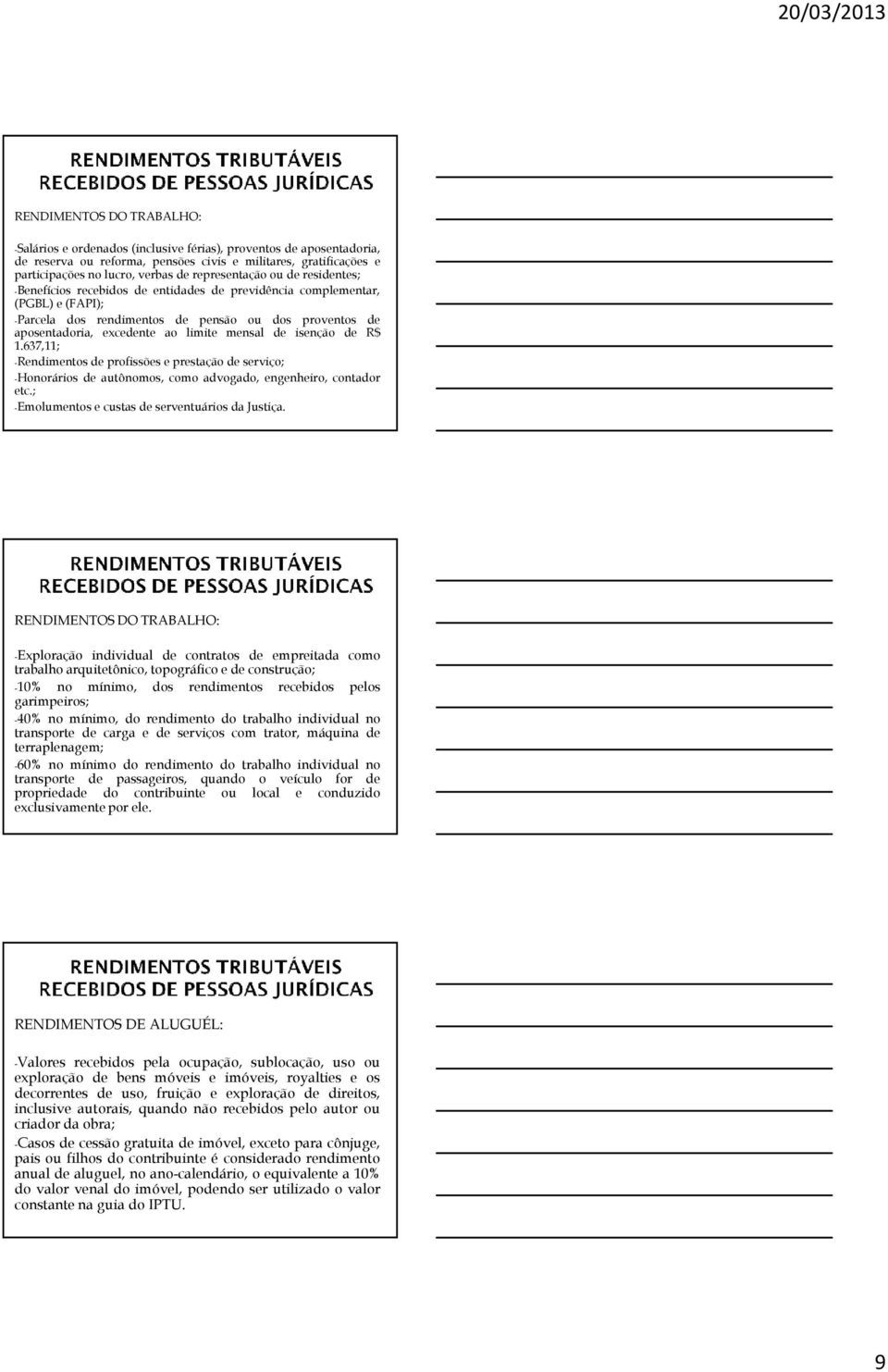 20/03/2013

RENDIMENTOS TRIBUTÁVEIS RECEBIDOS DE PESSOAS JURÍDICAS

RENDIMENTOS DO TRABALHO:

-Salários e ordenados (inclusive férias), proventos de aposentadoria, de reserva ou reforma, pensões civis e militares, gratificações e participações no lucro, verbas de representação ou de residentes;

-Benefícios recebidos de entidades de previdência complementar, (PGBL) e (FAPI);

-Parcela dos rendimentos de pensão ou dos proventos de aposentadoria, excedente ao limite mensal de isenção de R$ 1.637,11;

-Rendimentos de profissões e prestação de serviço;

-Honorários de autônomos, como advogado, engenheiro, contador etc.;

-Emolumentos e custas de serventuários da Justiça.

RENDIMENTOS TRIBUTÁVEIS RECEBIDOS DE PESSOAS JURÍDICAS

RENDIMENTOS DO TRABALHO:

-Exploração individual de contratos de empreitada como trabalho arquitetônico, topográfico e de construção;

-10% no mínimo, dos rendimentos recebidos pelos garimpeiros;

-40% no mínimo, do rendimento do trabalho individual no transporte de carga e de serviços com trator, máquina de terraplenagem;

-60% no mínimo do rendimento do trabalho individual no transporte de passageiros, quando o veículo for de propriedade do contribuinte ou local e conduzido exclusivamente por ele.

RENDIMENTOS TRIBUTÁVEIS RECEBIDOS DE PESSOAS JURÍDICAS

RENDIMENTOS DE ALUGUÉL:

-Valores recebidos pela ocupação, sublocação, uso ou exploração de bens móveis e imóveis, royalties e os decorrentes de uso, fruição e exploração de direitos, inclusive autorais, quando não recebidos pelo autor ou criador da obra;

-Casos de cessão gratuita de imóvel, exceto para cônjuge, pais ou filhos do contribuinte é considerado rendimento anual de aluguel, no ano-calendário, o equivalente a 10% do valor venal do imóvel, podendo ser utilizado o valor constante na guia do IPTU.

9